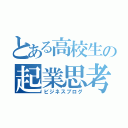 とある高校生の
起業思考
ビジネスブログ